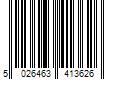 5 026463 413626